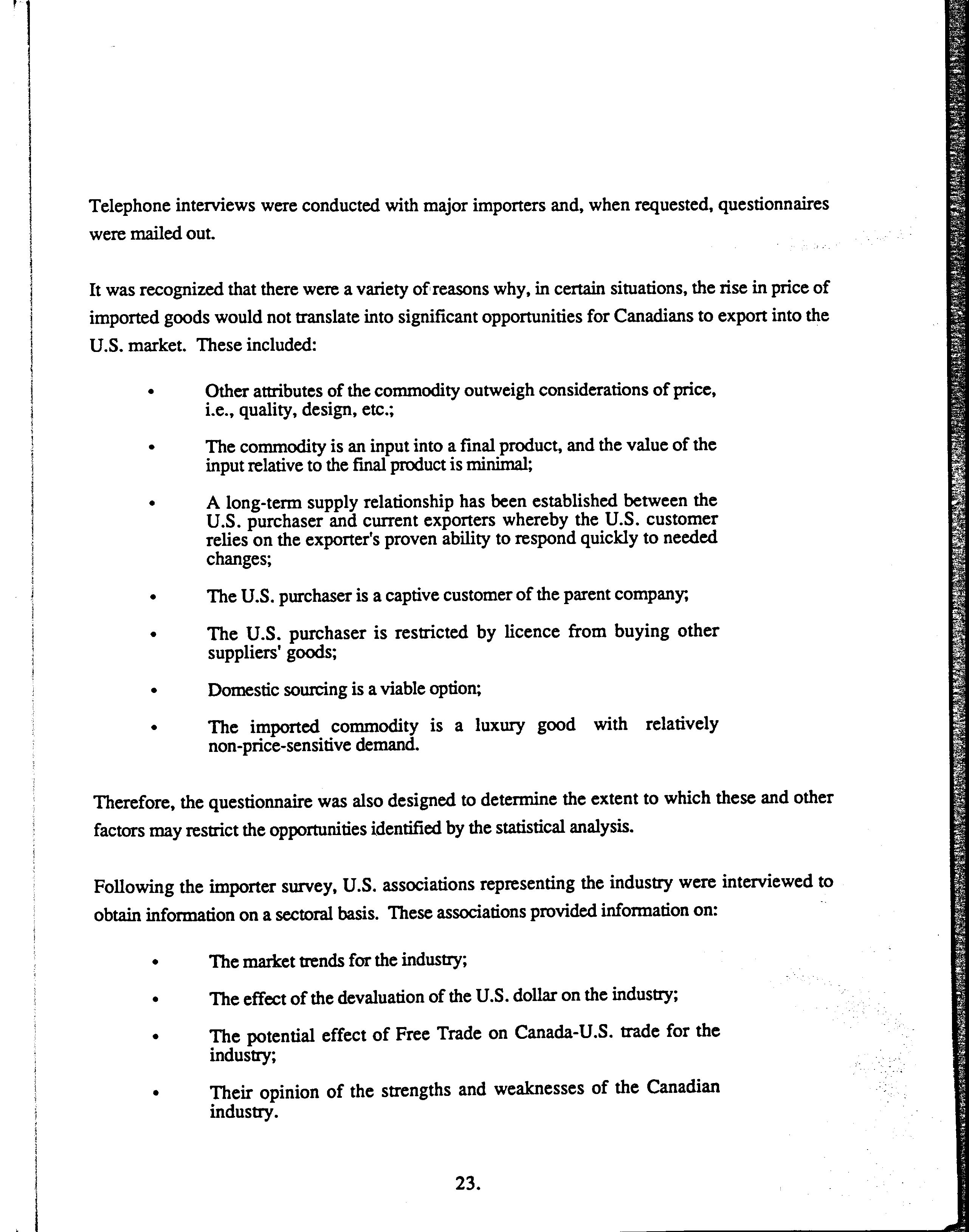 Telephone interviews were conducted with major importers and, when requested, questionnaires were mailed out.

It was recognized that there were a variety of reasons why, in certain situations, the rise in price of imported goods would not translate into significant opportunities for Canadians to export into the U.S. market. These included:

• Other attributes of the commodity outweigh considerations of price, i.e., quality, design, etc.;

• The commodity is an input into a final product, and the value of the input relative to the final product is minimal;

• A long-term supply relationship has been established between the U.S. purchaser and current exporters whereby the U.S. customer relies on the exporter's proven ability to respond quickly to needed changes;

• The U.S. purchaser is a captive customer of the parent company;

• The U.S. purchaser is restricted by licence from buying other suppliers' goods;

• Domestic sourcing is a viable option;

• The imported commodity is a luxury good with relatively non-price-sensitive demand.

Therefore, the questionnaire was also designed to determine the extent to which these and other factors may restrict the opportunities identified by the statistical analysis.

Following the importer survey, U.S. associations representing the industry were interviewed to obtain information on a sectoral basis. These associations provided information on:

• The market trends for the industry;

• The effect of the devaluation of the U.S. dollar on the industry;

• The potential effect of Free Trade on Canada-U.S. trade for the industry;

• Their opinion of the strengths and weaknesses of the Canadian industry.

23.